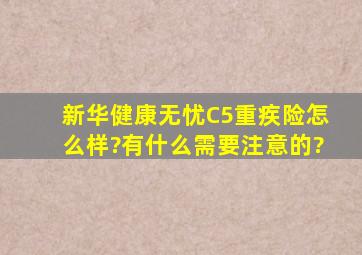 新华健康无忧C5重疾险怎么样?有什么需要注意的?